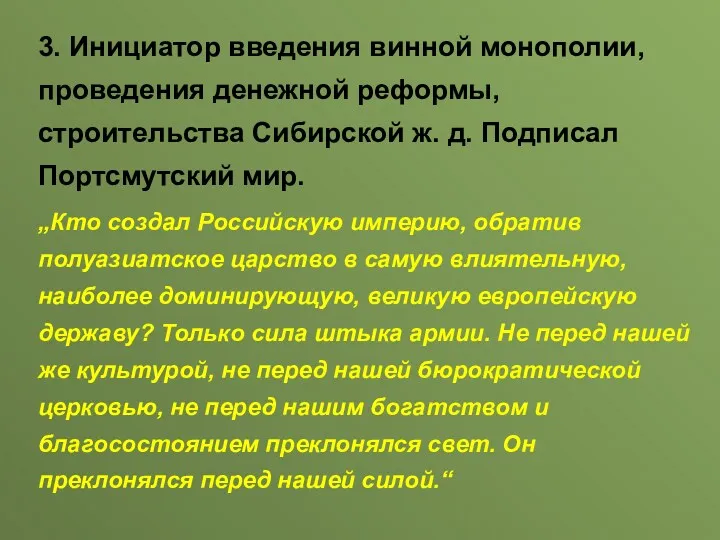 3. Инициатор введения винной монополии, проведения денежной реформы, строительства Сибирской ж. д. Подписал Портсмутский мир.

„Кто создал Российскую империю, обратив полуазиатское царство в самую влиятельную, наиболее доминирующую, великую европейскую державу? Только сила штыка армии. Не перед нашей же культурой, не перед нашей бюрократической церковью, не перед нашим богатством и благосостоянием преклонялся свет. Он преклонялся перед нашей силой.“